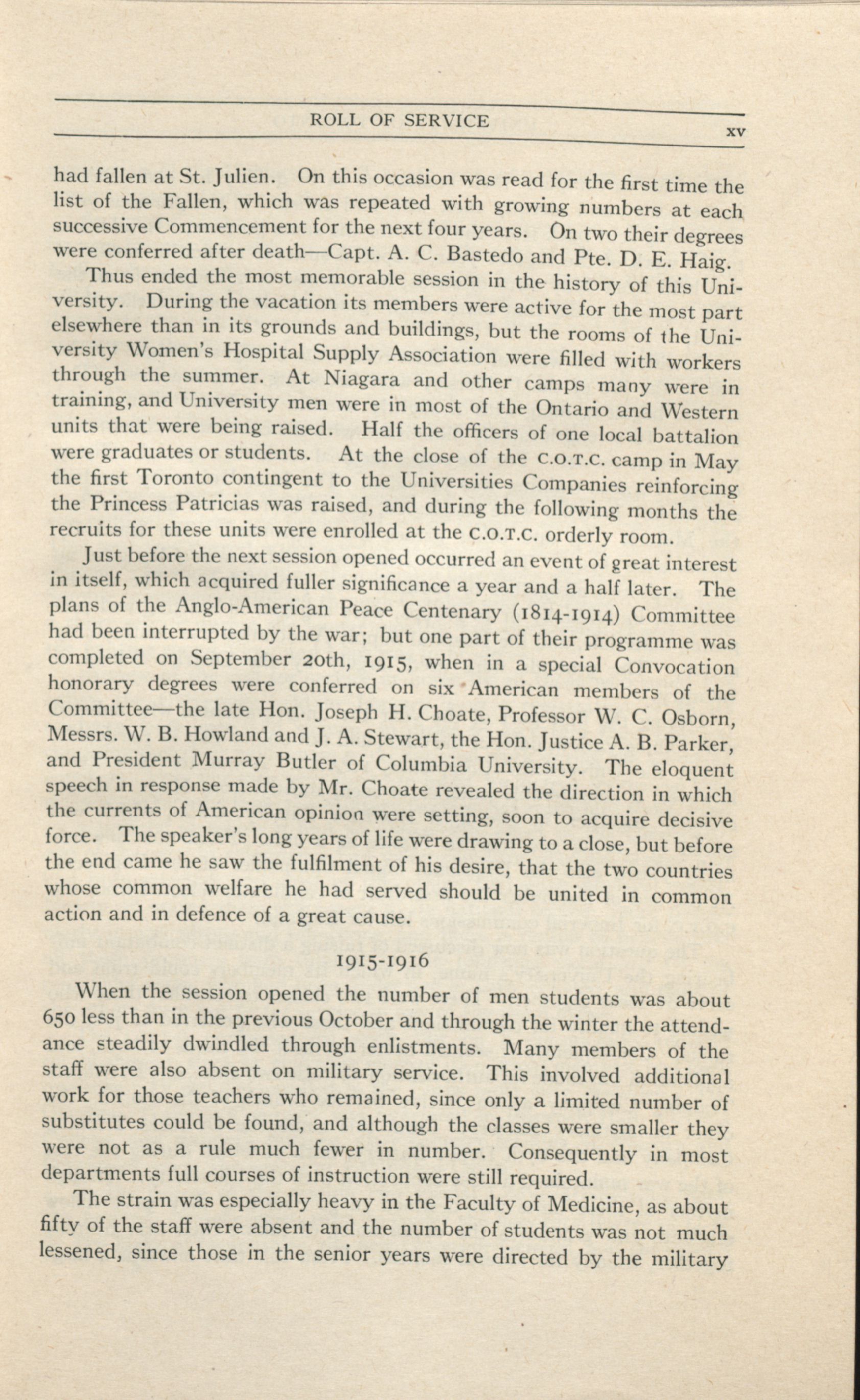 ROLL OF SERVICE xv

had fallen at St. Julien. On this occasion was read for the first time the list of the Fallen, which was repeated with growing numbers at each successive Commencement for the next four years. On two their degrees were conferred after death—Capt. A. C. Bastedo and Pte. D. E. Haig.

Thus ended the most memorable session in the history of this University. During the vacation its members were active for the most part elsewhere than in its grounds and buildings, but the rooms of the University Women's Hospital Supply Association were filled with workers through the summer. At Niagara and other camps many were in training, and University men were in most of the Ontario and Western units that were being raised. Half the officers of one local battalion were graduates or students. At the close of the C.O.T.C. camp in May the first Toronto contingent to the Universities Companies reinforcing the Princess Patricias was raised, and during the following months the recruits for these units were enrolled at the C.O.T.C. orderly room.

Just before the next session opened occurred an event of great interest in itself, which acquired fuller significance a year and a half later. The plans of the Anglo-American Peace Centenary (1814-1914) Committee had been interrupted by the war; but one part of their programme was completed on September 20th, 1915, when in a special Convocation honorary degrees were conferred on six American members of the Committee—the late Hon. Joseph H. Choate, Professor W. C. Osborn, Messrs. W. B. Howland and J. A. Stewart, the Hon. Justice A. B. Parker, and President Murray Butler of Columbia University. The eloquent speech in response made by Mr. Choate revealed the direction in which the currents of American opinion were setting, soon to acquire decisive force. The speaker's long years of life were drawing to a close, but before the end came he saw the fulfilment of his desire, that the two countries whose common welfare he had served should be united in common action and in defence of a great cause.

1915-1916

When the session opened the number of men students was about 650 less than in the previous October and through the winter the attendance steadily dwindled through enlistments. Many members of the staff were also absent on military service. This involved additional work for those teachers who remained, since only a limited number of substitutes could be found, and although the classes were smaller they were not as a rule much fewer in number. Consequently in most departments full courses of instruction were still required.

The strain was especially heavy in the Faculty of Medicine, as about fifty of the staff were absent and the number of students was not much lessened, since those in the senior years were directed by the military